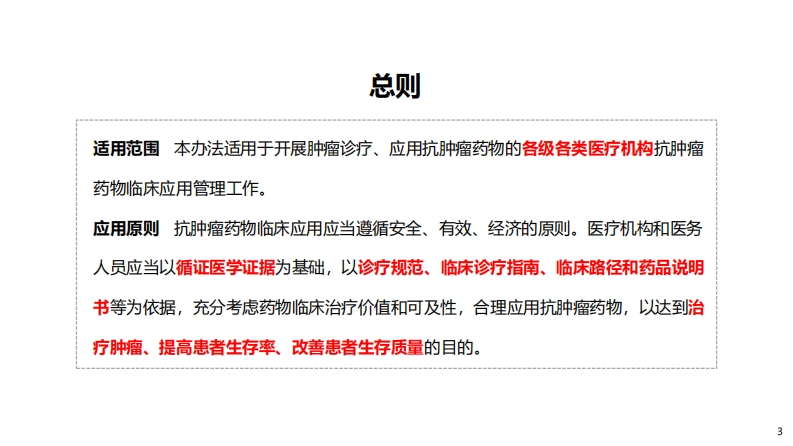 总则

适用范围 本办法适用于开展肿瘤诊疗、应用抗肿瘤药物的各级各类医疗机构抗肿瘤药物临床应用管理工作。

应用原则 抗肿瘤药物临床应用应当遵循安全、有效、经济的原则。医疗机构和医务人员应当以循证医学证据为基础，以诊疗规范、临床诊疗指南、临床路径和药品说明书等为依据，充分考虑药物临床治疗价值和可及性，合理应用抗肿瘤药物，以达到治疗肿瘤、提高患者生存率、改善患者生存质量的目的。

3